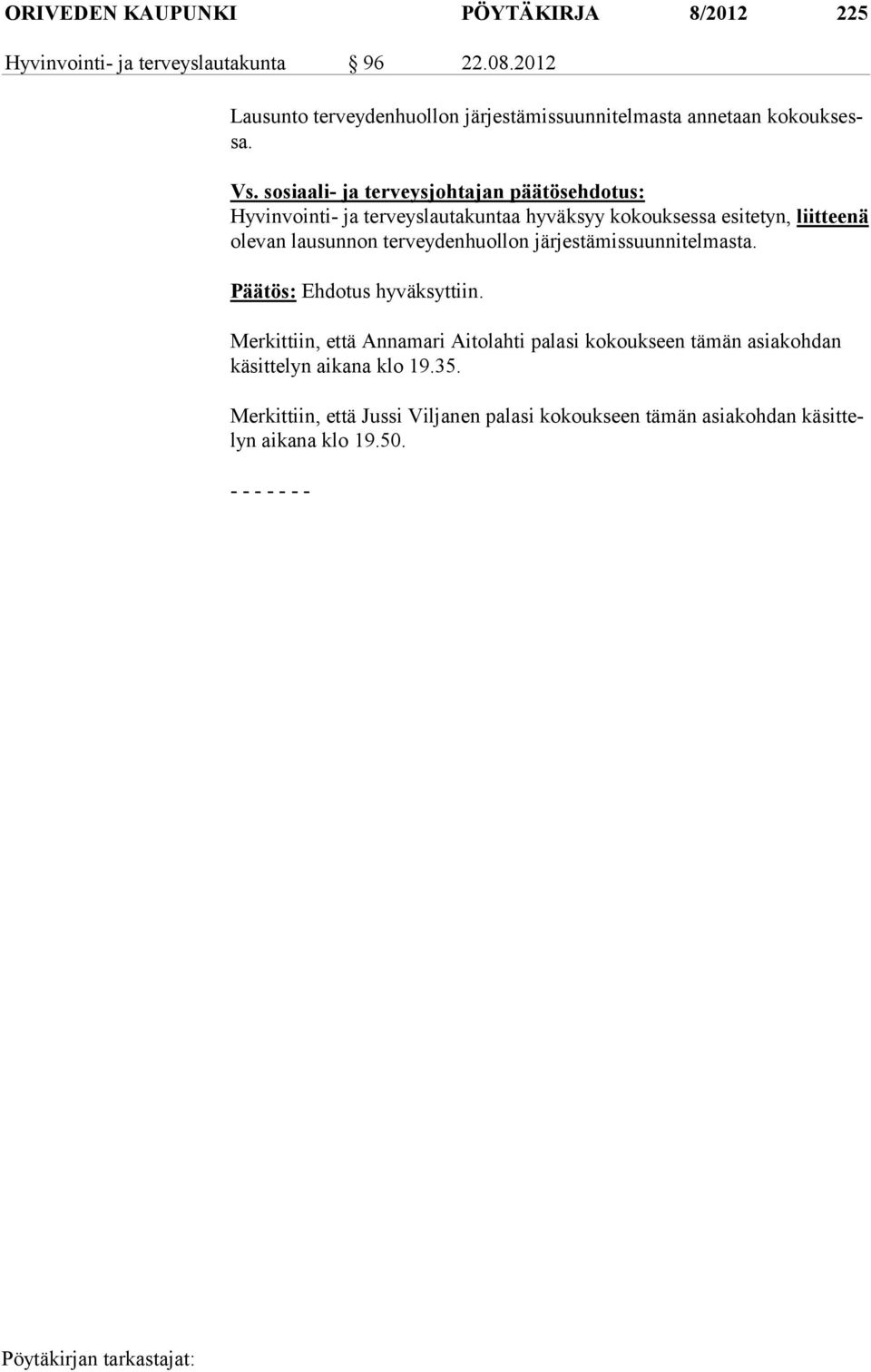 ORIVEDEN KAUPUNKI PÖYTÄKIRJA 8/2012 225

Hyvinvointi- ja terveyslautakunta § 96 22.08.2012

Lausunto terveydenhuollon järjestämissuunnitelmasta annetaan kokouksessa.

Vs. sosiaali- ja terveysjohtajan päätösehdotus:
Hyvinvointi- ja terveyslautakuntaa hyväksyy kokouksessa esitetyn, liitteenä olevan lausunnon terveydenhuollon järjestämissuunnitelmasta.

Päätös: Ehdotus hyväksyttiin.

Merkittiin, että Annamari Aitolahti palasi kokoukseen tämän asiakohdan käsittelyn aikana klo 19.35.

Merkittiin, että Jussi Viljanen palasi kokoukseen tämän asiakohdan käsittelyn aikana klo 19.50.

- - - - - - -

Pöytäkirjan tarkastajat: